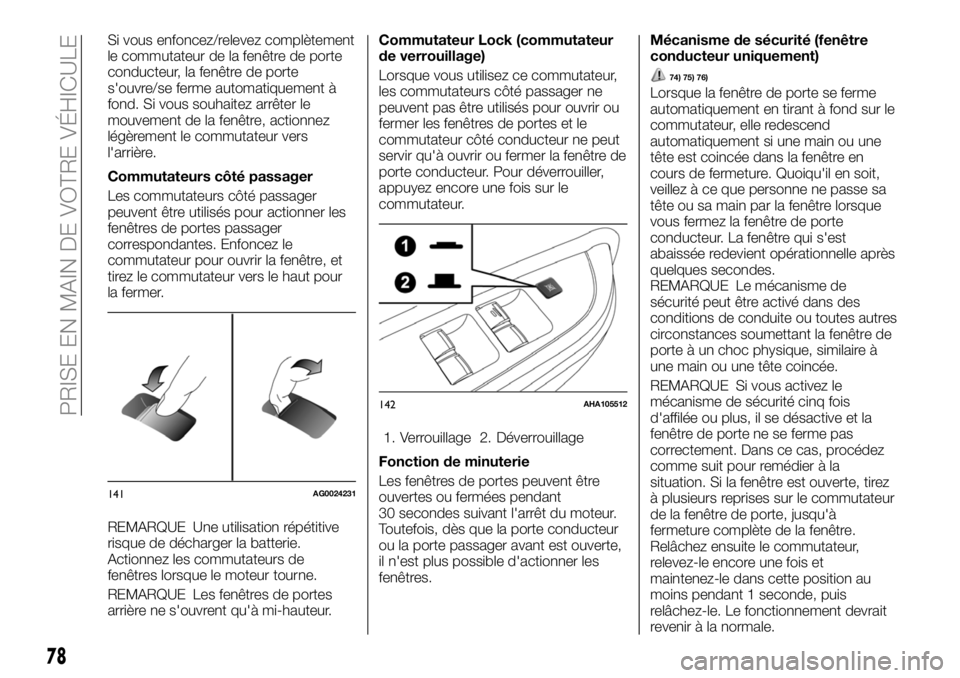 PRISE EN MAIN DE VOTRE VÉHICULE

Si vous enfoncez/relevez complètement le commutateur de la fenêtre de porte conducteur, la fenêtre de porte s'ouvre/se ferme automatiquement à fond. Si vous souhaitez arrêter le mouvement de la fenêtre, actionnez légèrement le commutateur vers l'arrière.

Commutateurs côté passager

Les commutateurs côté passager peuvent être utilisés pour actionner les fenêtres de portes passager correspondantes. Enfoncez le commutateur pour ouvrir la fenêtre, et tirez le commutateur vers le haut pour la fermer.

141 AG0024231

REMARQUE Une utilisation répétitive risque de décharger la batterie. Actionnez les commutateurs de fenêtres lorsque le moteur tourne.

REMARQUE Les fenêtres de portes arrière ne s'ouvrent qu'à mi-hauteur.

Commutateur Lock (commutateur de verrouillage)

Lorsque vous utilisez ce commutateur, les commutateurs côté passager ne peuvent pas être utilisés pour ouvrir ou fermer les fenêtres de portes et le commutateur côté conducteur ne peut servir qu'à ouvrir ou fermer la fenêtre de porte conducteur. Pour déverrouiller, appuyez encore une fois sur le commutateur.

1
2

142 AHA105512

1. Verrouillage 2. Déverrouillage

Fonction de minuterie

Les fenêtres de portes peuvent être ouvertes ou fermées pendant 30 secondes suivant l'arrêt du moteur. Toutefois, dès que la porte conducteur ou la porte passager avant est ouverte, il n'est plus possible d'actionner les fenêtres.

Mécanisme de sécurité (fenêtre conducteur uniquement)

74) 75) 76)

Lorsque la fenêtre de porte se ferme automatiquement en tirant à fond sur le commutateur, elle redescend automatiquement si une main ou une tête est coincée dans la fenêtre en cours de fermeture. Quoiqu'il en soit, veillez à ce que personne ne passe sa tête ou sa main par la fenêtre lorsque vous fermez la fenêtre de porte conducteur. La fenêtre qui s'est abaissée redevient opérationnelle après quelques secondes.
REMARQUE Le mécanisme de sécurité peut être activé dans des conditions de conduite ou toutes autres circonstances soumettant la fenêtre de porte à un choc physique, similaire à une main ou une tête coincée.

REMARQUE Si vous activez le mécanisme de sécurité cinq fois d'affilée ou plus, il se désactive et la fenêtre de porte ne se ferme pas correctement. Dans ce cas, procédez comme suit pour remédier à la situation. Si la fenêtre est ouverte, tirez à plusieurs reprises sur le commutateur de la fenêtre de porte, jusqu'à fermeture complète de la fenêtre. Relâchez ensuite le commutateur, relevez-le encore une fois et maintenez-le dans cette position au moins pendant 1 seconde, puis relâchez-le. Le fonctionnement devrait revenir à la normale.

78

carmanualsonline.info